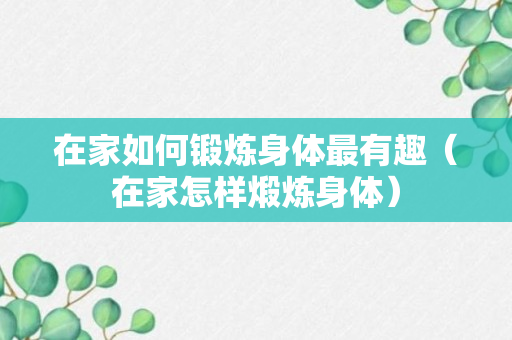 在家如何锻炼身体最有趣（在家怎样煅炼身体）